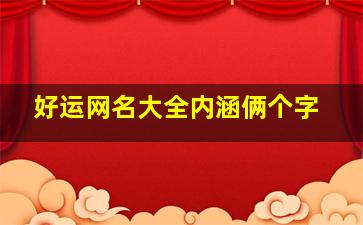 好运网名大全内涵俩个字